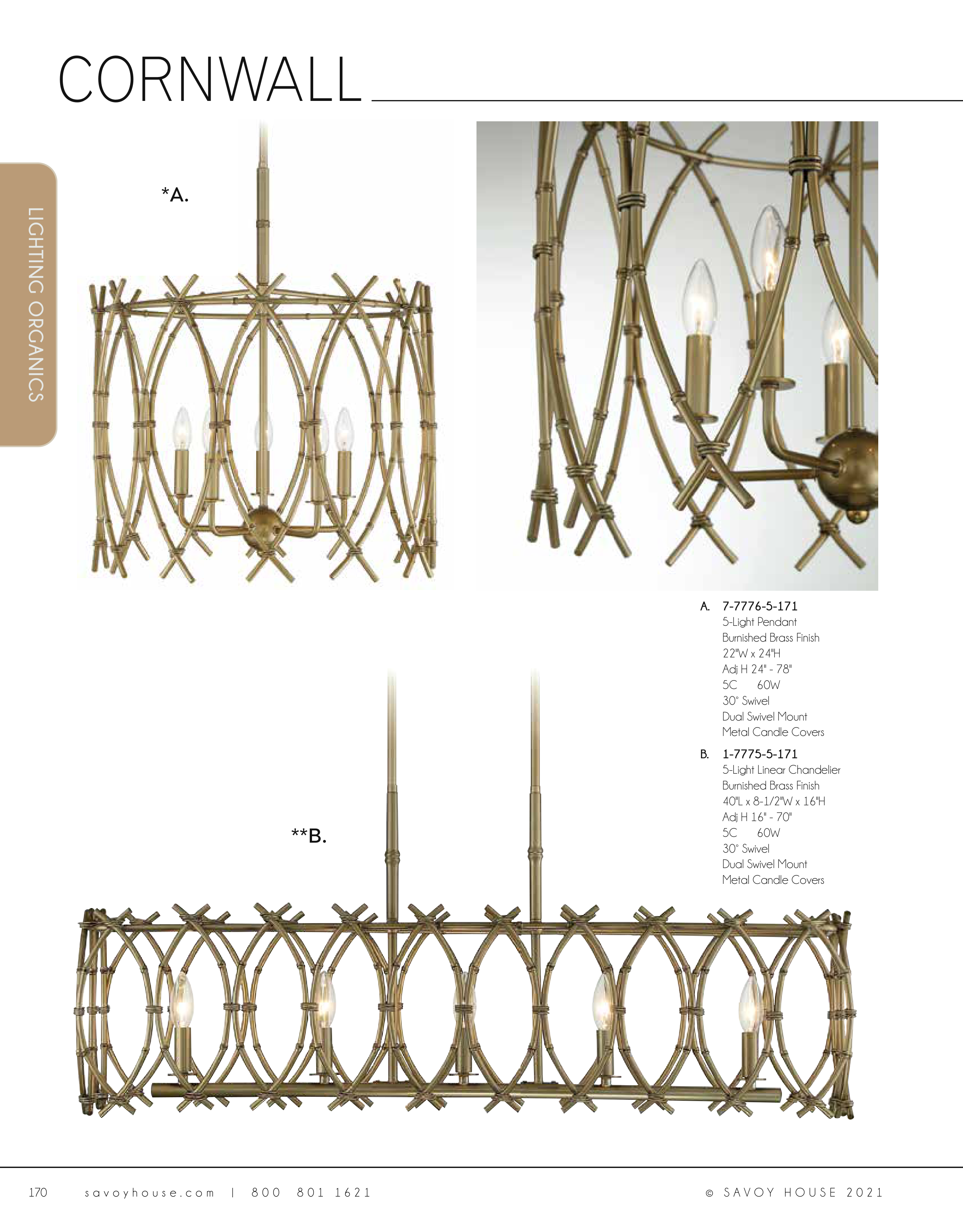 CORNWALL

LIGHTING ORGANICS

*A.

A. 7-7776-5-171
5-Light Pendant
Burnished Brass Finish
22"W x 24"H
Adj H 24" - 78"
5C 60W
30° Swivel
Dual Swivel Mount
Metal Candle Covers

B. 1-7775-5-171
5-Light Linear Chandelier
Burnished Brass Finish
40"L x 8-1/2"W x 16"H
Adj H 16" - 70"
5C 60W
30° Swivel
Dual Swivel Mount
Metal Candle Covers

**B.

170 savoyhouse.com | 800 801 1621 © SAVOY HOUSE 2021